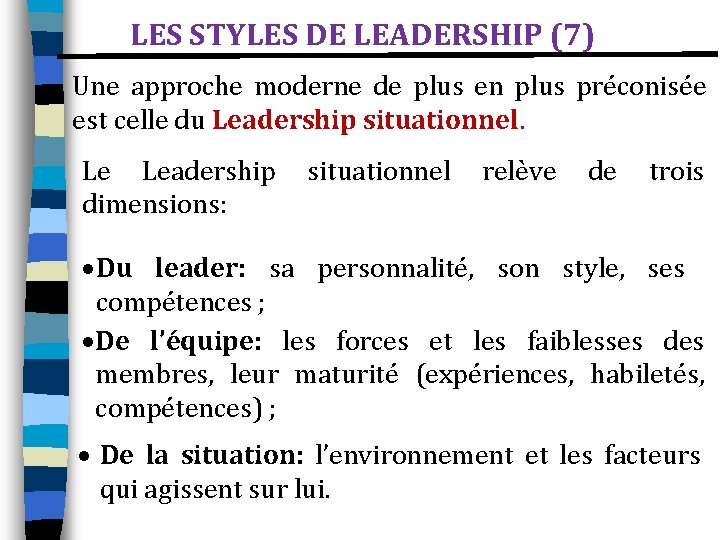 LES STYLES DE LEADERSHIP (7)

Une approche moderne de plus en plus préconisée est celle du Leadership situationnel.

Le Leadership situationnel relève de trois dimensions:

•Du leader: sa personnalité, son style, ses compétences ;

•De l'équipe: les forces et les faiblesses des membres, leur maturité (expériences, habiletés, compétences) ;

• De la situation: l'environnement et les facteurs qui agissent sur lui.